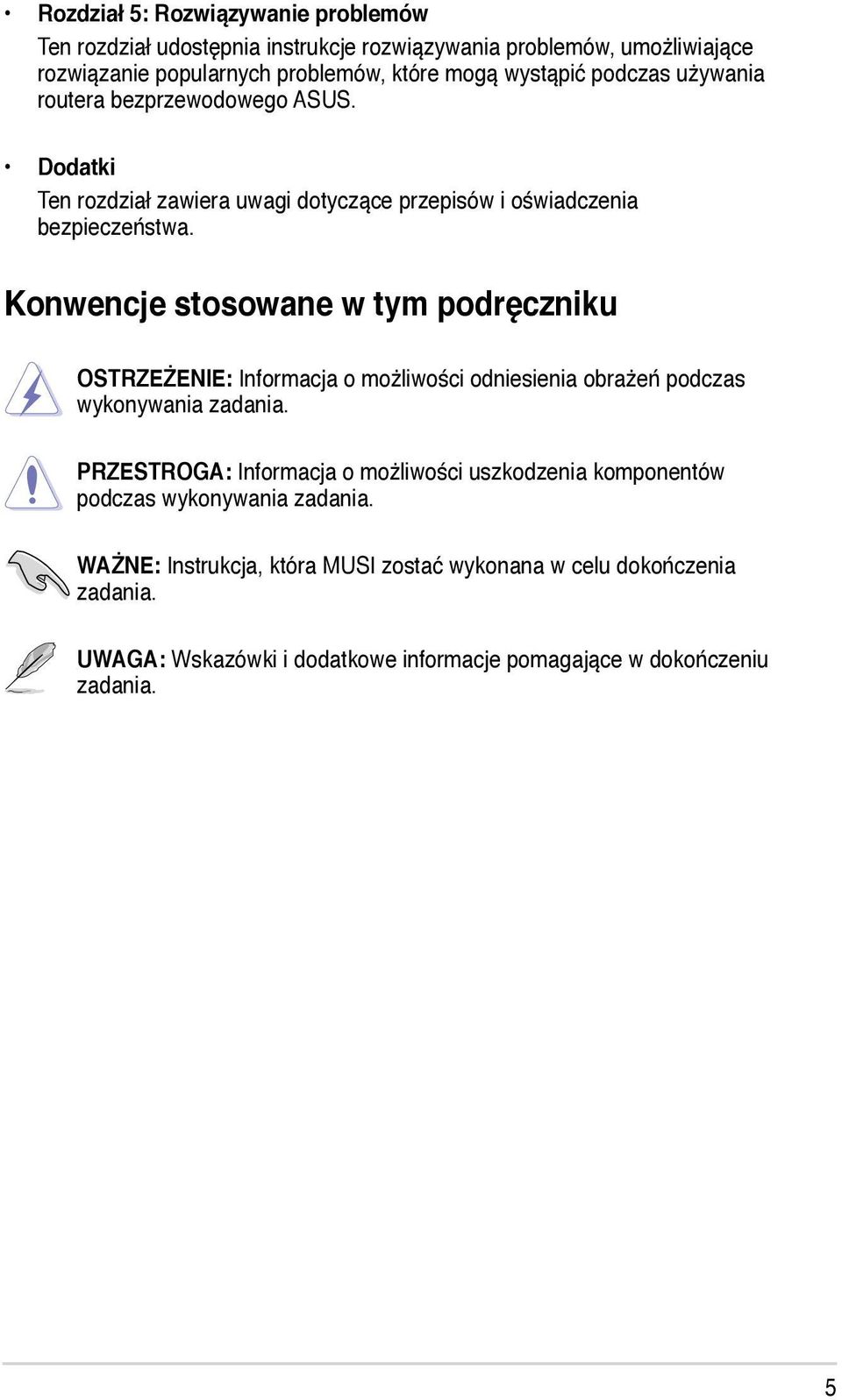 • Rozdział 5: Rozwiązywanie problemów

Ten rozdział udostępnia instrukcje rozwiązywania problemów, umożliwiające rozwiązanie popularnych problemów, które mogą wystąpić podczas używania routera bezprzewodowego ASUS.

• Dodatki

Ten rozdział zawiera uwagi dotyczące przepisów i oświadczenia bezpieczeństwa.

Konwencje stosowane w tym podręczniku

OSTRZEŻENIE: Informacja o możliwości odniesienia obrażeń podczas wykonywania zadania.

PRZESTROGA: Informacja o możliwości uszkodzenia komponentów podczas wykonywania zadania.

WAŻNE: Instrukcja, która MUSI zostać wykonana w celu dokończenia zadania.

UWAGA: Wskazówki i dodatkowe informacje pomagające w dokończeniu zadania.

5